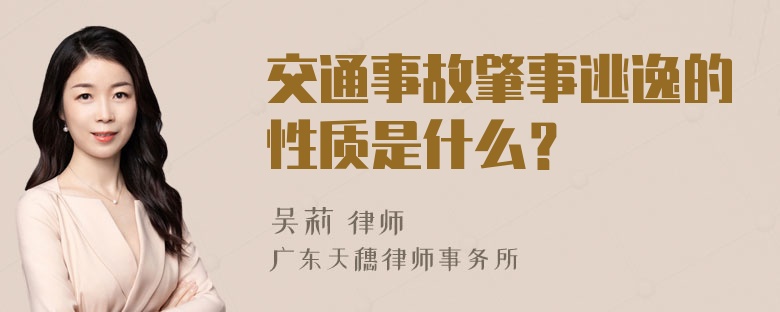 交通事故肇事逃逸的性质是什么？

吴莉 律师
广东天穗律师事务所